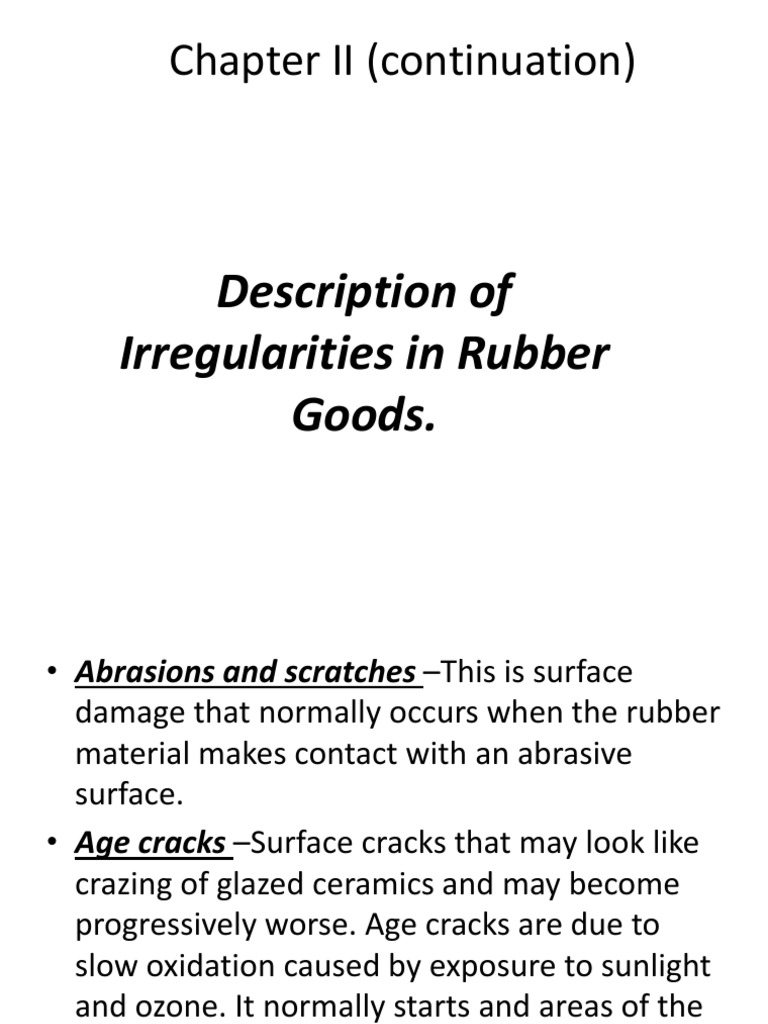 Chapter II (continuation)

Description of Irregularities in Rubber Goods.

• Abrasions and scratches –This is surface damage that normally occurs when the rubber material makes contact with an abrasive surface.

• Age cracks –Surface cracks that may look like crazing of glazed ceramics and may become progressively worse. Age cracks are due to slow oxidation caused by exposure to sunlight and ozone. It normally starts and areas of the